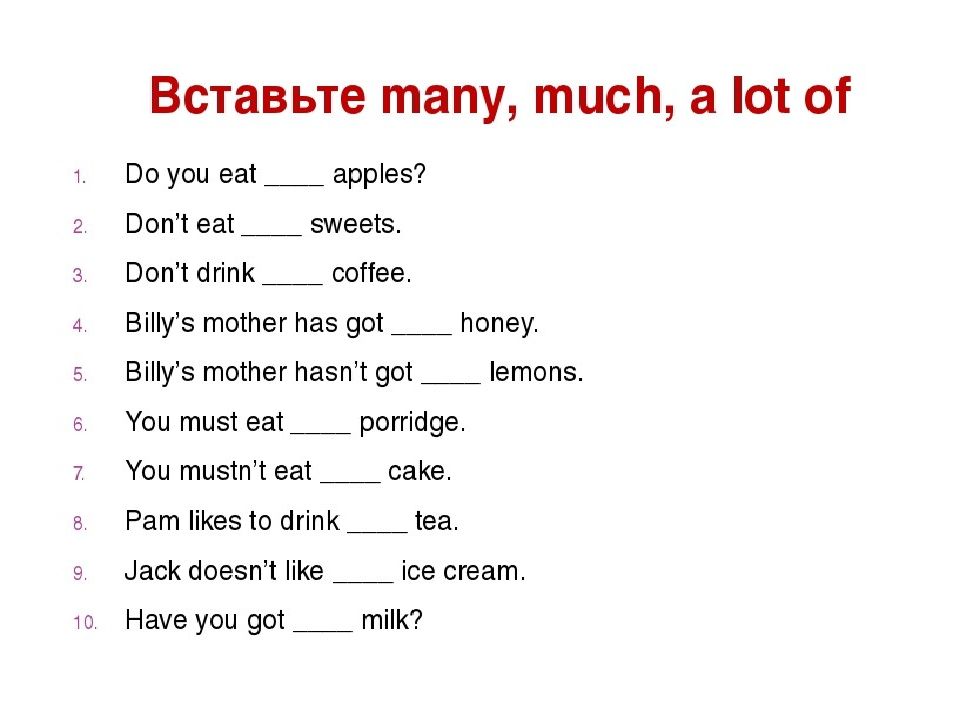 Вставьте many, much, a lot of

1. Do you eat ____ apples?
2. Don't eat ____ sweets.
3. Don't drink ____ coffee.
4. Billy's mother has got ____ honey.
5. Billy's mother hasn't got ____ lemons.
6. You must eat ____ porridge.
7. You mustn't eat ____ cake.
8. Pam likes to drink ____ tea.
9. Jack doesn't like ____ ice cream.
10. Have you got ____ milk?